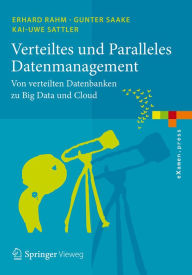 ERHARD RAHM · GUNTER SAAKE
KAI-UWE SATTLER

Verteiltes und Paralleles Datenmanagement

Von verteilten Datenbanken zu Big Data und Cloud

eXamen.press

Springer Vieweg